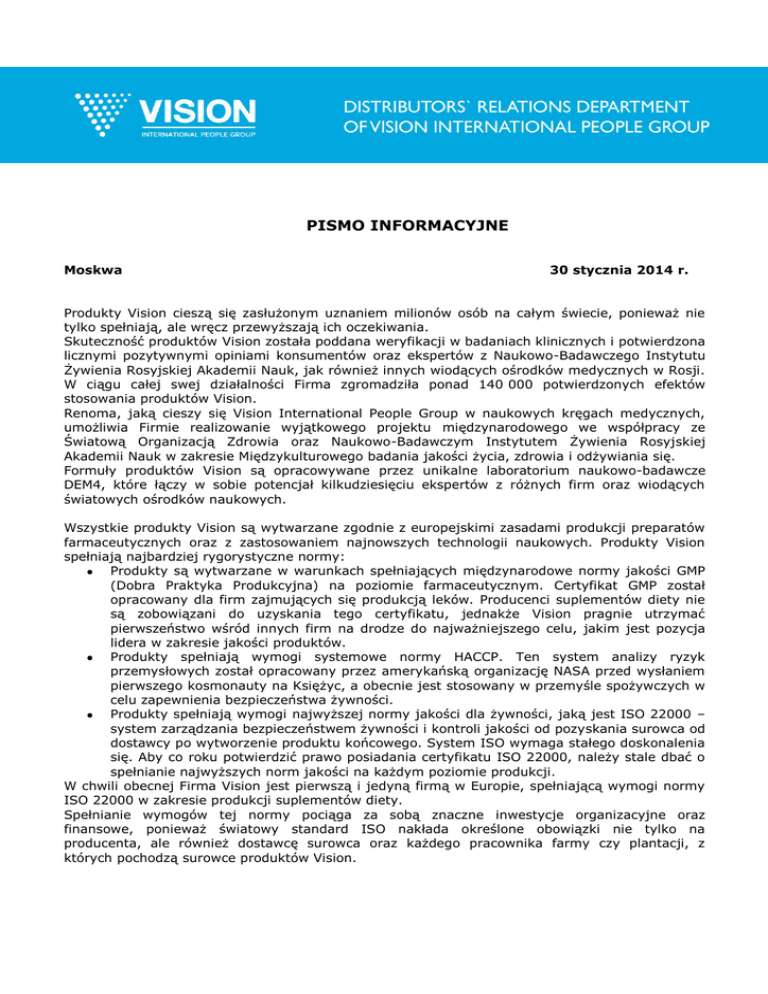 VISION
INTERNATIONAL PEOPLE GROUP

DISTRIBUTORS` RELATIONS DEPARTMENT
OF VISION INTERNATIONAL PEOPLE GROUP

PISMO INFORMACYJNE

Moskwa

30 stycznia 2014 r.

Produkty Vision cieszą się zasłużonym uznaniem milionów osób na całym świecie, ponieważ nie tylko spełniają, ale wręcz przewyższają ich oczekiwania.
Skuteczność produktów Vision została poddana weryfikacji w badaniach klinicznych i potwierdzona licznymi pozytywnymi opiniami konsumentów oraz ekspertów z Naukowo-Badawczego Instytutu Żywienia Rosyjskiej Akademii Nauk, jak również innych wiodących ośrodków medycznych w Rosji. W ciągu całej swej działalności Firma zgromadziła ponad 140 000 potwierdzonych efektów stosowania produktów Vision.
Renoma, jaką cieszy się Vision International People Group w naukowych kręgach medycznych, umożliwia Firmie realizowanie wyjątkowego projektu międzynarodowego we współpracy ze Światową Organizacją Zdrowia oraz Naukowo-Badawczym Instytutem Żywienia Rosyjskiej Akademii Nauk w zakresie Międzykulturowego badania jakości życia, zdrowia i odżywiania się.
Formuły produktów Vision są opracowywane przez unikalne laboratorium naukowo-badawcze DEM4, które łączy w sobie potencjał kilkudziesięciu ekspertów z różnych firm oraz wiodących światowych ośrodków naukowych.

Wszystkie produkty Vision są wytwarzane zgodnie z europejskimi zasadami produkcji preparatów farmaceutycznych oraz z zastosowaniem najnowszych technologii naukowych. Produkty Vision spełniają najbardziej rygorystyczne normy:
• Produkty są wytwarzane w warunkach spełniających międzynarodowe normy jakości GMP (Dobra Praktyka Produkcyjna) na poziomie farmaceutycznym. Certyfikat GMP został opracowany dla firm zajmujących się produkcją leków. Producenci suplementów diety nie są zobowiązani do uzyskania tego certyfikatu, jednakże Vision pragnie utrzymać pierwszeństwo wśród innych firm na drodze do najważniejszego celu, jakim jest pozycja lidera w zakresie jakości produktów.
• Produkty spełniają wymogi systemowe normy HACCP. Ten system analizy ryzyk przemysłowych został opracowany przez amerykańską organizację NASA przed wysłaniem pierwszego kosmonauty na Księżyc, a obecnie jest stosowany w przemyśle spożywczych w celu zapewnienia bezpieczeństwa żywności.
• Produkty spełniają wymogi najwyższej normy jakości dla żywności, jaką jest ISO 22000 – system zarządzania bezpieczeństwem żywności i kontroli jakości od pozyskania surowca od dostawcy po wytworzenie produktu końcowego. System ISO wymaga stałego doskonalenia się. Aby co roku potwierdzić prawo posiadania certyfikatu ISO 22000, należy stale dbać o spełnianie najwyższych norm jakości na każdym poziomie produkcji.
W chwili obecnej Firma Vision jest pierwszą i jedyną firmą w Europie, spełniającą wymogi normy ISO 22000 w zakresie produkcji suplementów diety.
Spełnianie wymogów tej normy pociąga za sobą znaczne inwestycje organizacyjne oraz finansowe, ponieważ światowy standard ISO nakłada określone obowiązki nie tylko na producenta, ale również dostawcę surowca oraz każdego pracownika farmy czy plantacji, z których pochodzą surowce produktów Vision.